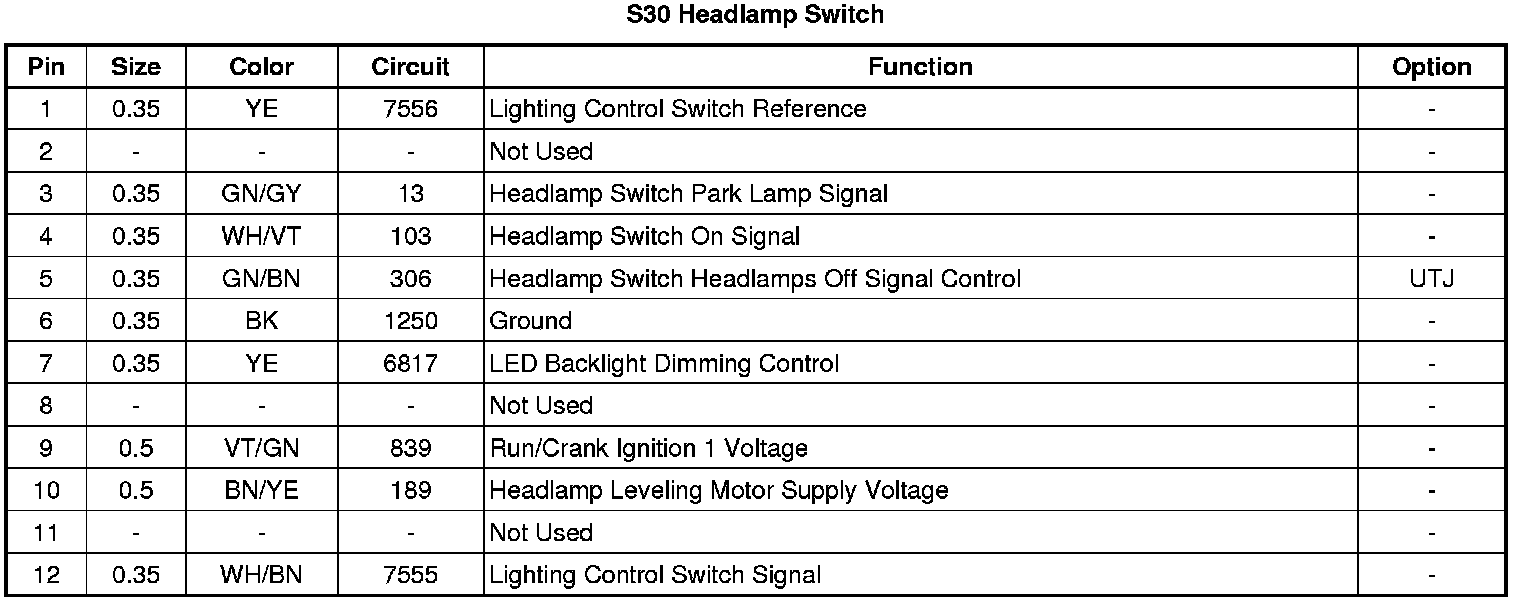 S30 Headlamp Switch

| Pin | Size | Color | Circuit | Function | Option |
|---|---|---|---|---|---|
| 1 | 0.35 | YE | 7556 | Lighting Control Switch Reference | - |
| 2 | - | - | - | Not Used | - |
| 3 | 0.35 | GN/GY | 13 | Headlamp Switch Park Lamp Signal | - |
| 4 | 0.35 | WH/VT | 103 | Headlamp Switch On Signal | - |
| 5 | 0.35 | GN/BN | 306 | Headlamp Switch Headlamps Off Signal Control | UTJ |
| 6 | 0.35 | BK | 1250 | Ground | - |
| 7 | 0.35 | YE | 6817 | LED Backlight Dimming Control | - |
| 8 | - | - | - | Not Used | - |
| 9 | 0.5 | VT/GN | 839 | Run/Crank Ignition 1 Voltage | - |
| 10 | 0.5 | BN/YE | 189 | Headlamp Leveling Motor Supply Voltage | - |
| 11 | - | - | - | Not Used | - |
| 12 | 0.35 | WH/BN | 7555 | Lighting Control Switch Signal | - |